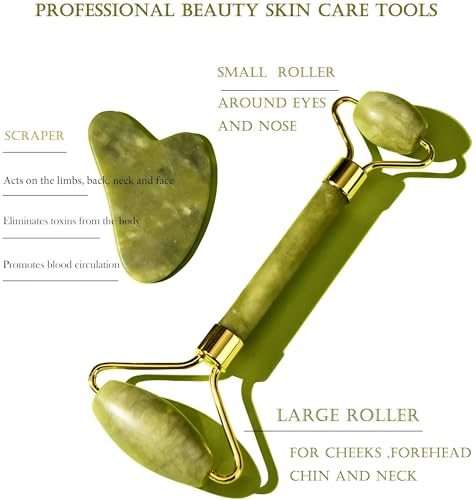 PROFESSIONAL BEAUTY SKIN CARE TOOLS

SMALL ROLLER

AROUND EYES
AND NOSE

SCRAPER

Acts on the limbs, back, neck and face

Eliminates toxins from the body

Promotes blood circulation

LARGE ROLLER

FOR CHEEKS ,FOREHEAD
CHIN AND NECK